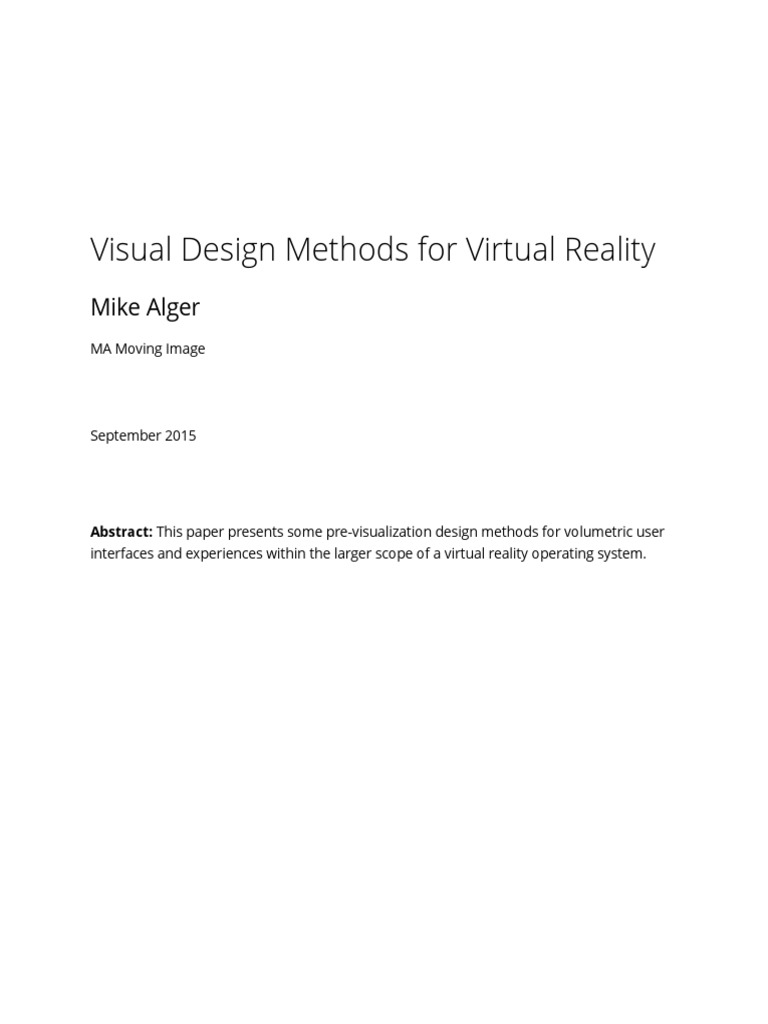 Visual Design Methods for Virtual Reality

Mike Alger

MA Moving Image

September 2015

Abstract: This paper presents some pre-visualization design methods for volumetric user interfaces and experiences within the larger scope of a virtual reality operating system.